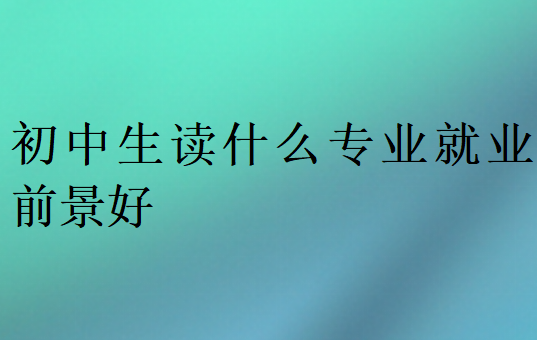 初中生读什么专业就业前景好